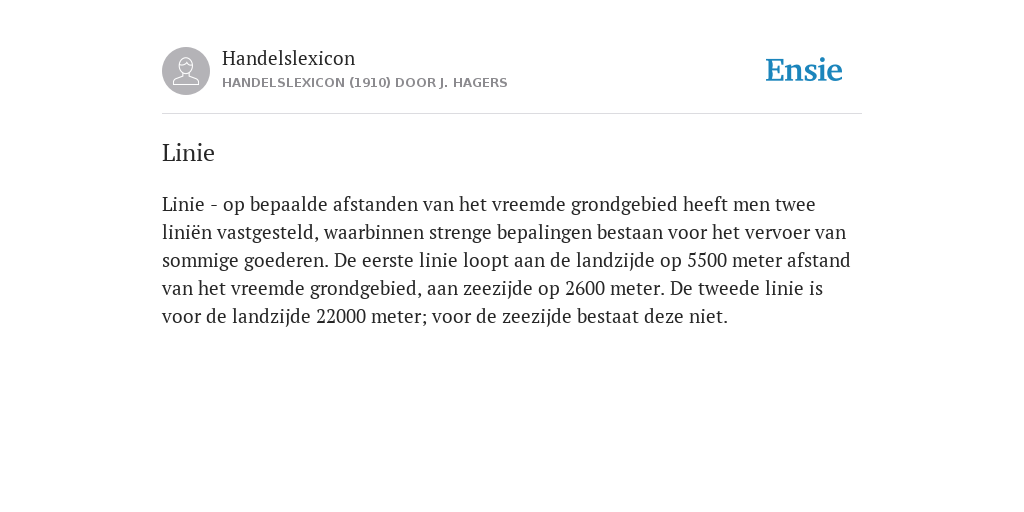 Handelslexicon
HANDELSLEXICON (1910) DOOR J. HAGERS

Ensie

Linie

Linie - op bepaalde afstanden van het vreemde grondgebied heeft men twee liniën vastgesteld, waarbinnen strenge bepalingen bestaan voor het vervoer van sommige goederen. De eerste linie loopt aan de landzijde op 5500 meter afstand van het vreemde grondgebied, aan zeezijde op 2600 meter. De tweede linie is voor de landzijde 22000 meter; voor de zeezijde bestaat deze niet.